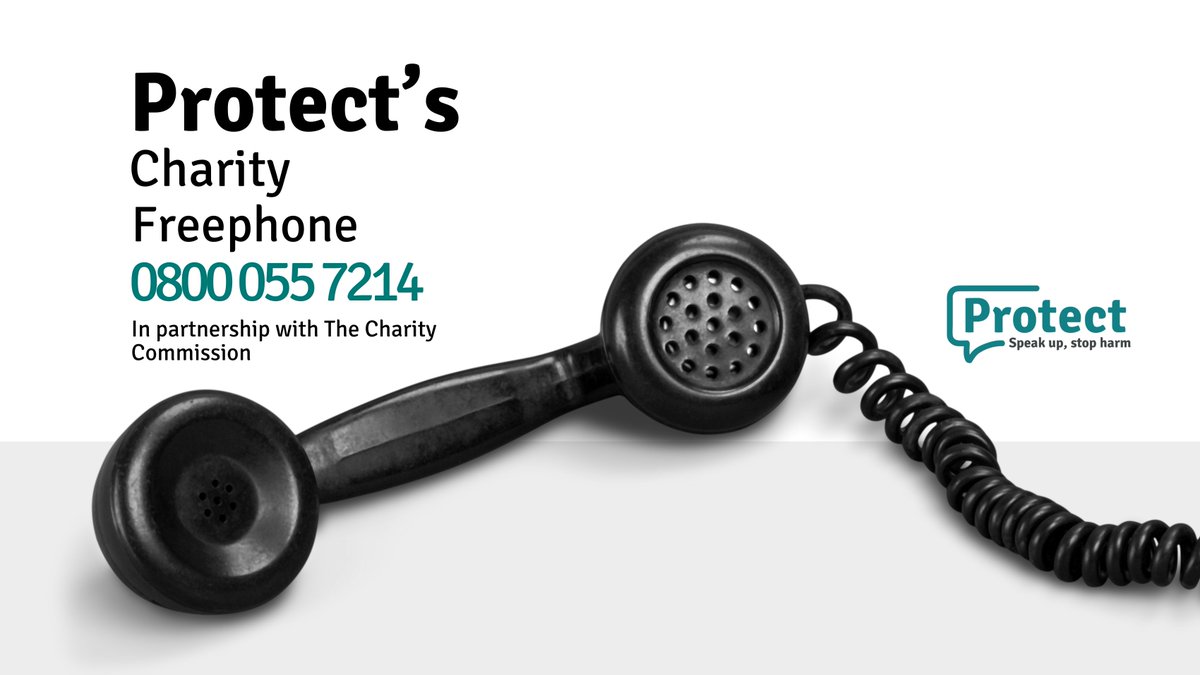 Protect's
Charity
Freephone
0800 055 7214

In partnership with The Charity Commission

Protect
Speak up, stop harm